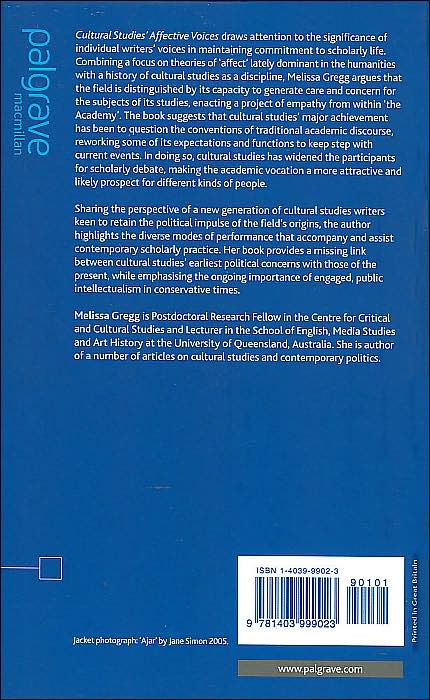 palgrave macmillan

Cultural Studies' Affective Voices draws attention to the significance of individual writers' voices in maintaining commitment to scholarly life. Combining a focus on theories of 'affect' lately dominant in the humanities with a history of cultural studies as a discipline, Melissa Gregg argues that the field is distinguished by its capacity to generate care and concern for the subjects of its studies, enacting a project of empathy from within 'the Academy'. The book suggests that cultural studies' major achievement has been to question the conventions of traditional academic discourse, reworking some of its expectations and functions to keep step with current events. In doing so, cultural studies has widened the participants for scholarly debate, making the academic vocation a more attractive and likely prospect for different kinds of people.

Sharing the perspective of a new generation of cultural studies writers keen to retain the political impulse of the field's origins, the author highlights the diverse modes of performance that accompany and assist contemporary scholarly practice. Her book provides a missing link between cultural studies' earliest political concerns with those of the present, while emphasising the ongoing importance of engaged, public intellectualism in conservative times.

Melissa Gregg is Postdoctoral Research Fellow in the Centre for Critical and Cultural Studies and Lecturer in the School of English, Media Studies and Art History at the University of Queensland, Australia. She is author of a number of articles on cultural studies and contemporary politics.

ISBN 1-4039-9902-3

90101

9 781403 999023

Printed in Great Britain

Jacket photograph: 'Ajar' by Jane Simon 2005.

www.palgrave.com